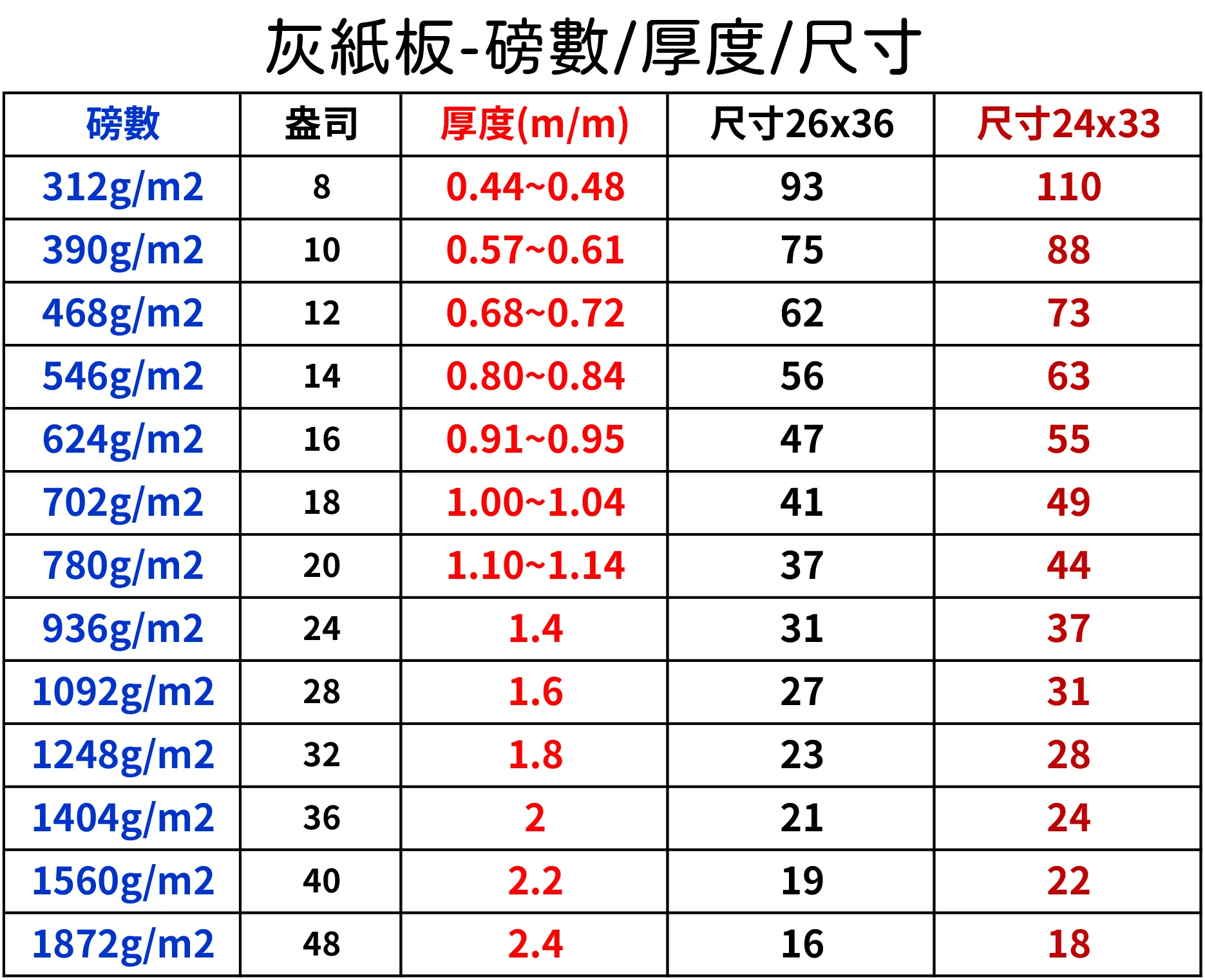 灰紙板-磅數/厚度/尺寸

| 磅數 | 盎司 | 厚度(m/m) | 尺寸26x36 | 尺寸24x33 |
|---|---|---|---|---|
| 312g/m2 | 8 | 0.44~0.48 | 93 | 110 |
| 390g/m2 | 10 | 0.57~0.61 | 75 | 88 |
| 468g/m2 | 12 | 0.68~0.72 | 62 | 73 |
| 546g/m2 | 14 | 0.80~0.84 | 56 | 63 |
| 624g/m2 | 16 | 0.91~0.95 | 47 | 55 |
| 702g/m2 | 18 | 1.00~1.04 | 41 | 49 |
| 780g/m2 | 20 | 1.10~1.14 | 37 | 44 |
| 936g/m2 | 24 | 1.4 | 31 | 37 |
| 1092g/m2 | 28 | 1.6 | 27 | 31 |
| 1248g/m2 | 32 | 1.8 | 23 | 28 |
| 1404g/m2 | 36 | 2 | 21 | 24 |
| 1560g/m2 | 40 | 2.2 | 19 | 22 |
| 1872g/m2 | 48 | 2.4 | 16 | 18 |